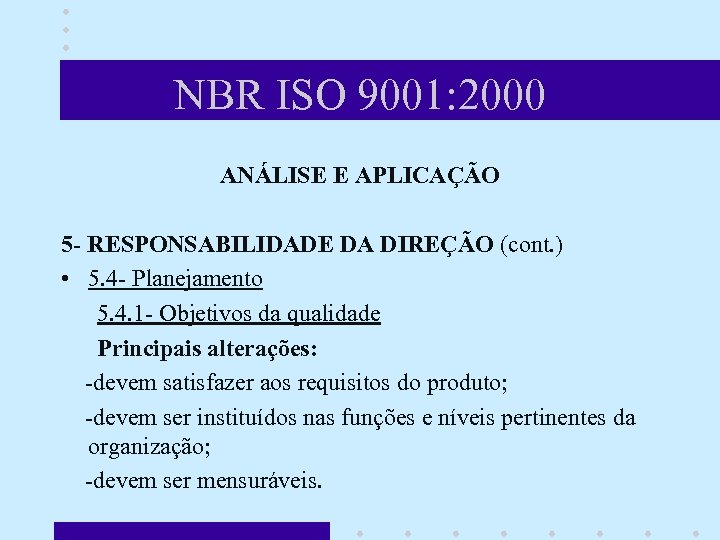 NBR ISO 9001:2000

ANÁLISE E APLICAÇÃO

5- RESPONSABILIDADE DA DIREÇÃO (cont.)

• 5.4- Planejamento

5.4.1- Objetivos da qualidade

Principais alterações:

-devem satisfazer aos requisitos do produto;

-devem ser instituídos nas funções e níveis pertinentes da organização;

-devem ser mensuráveis.